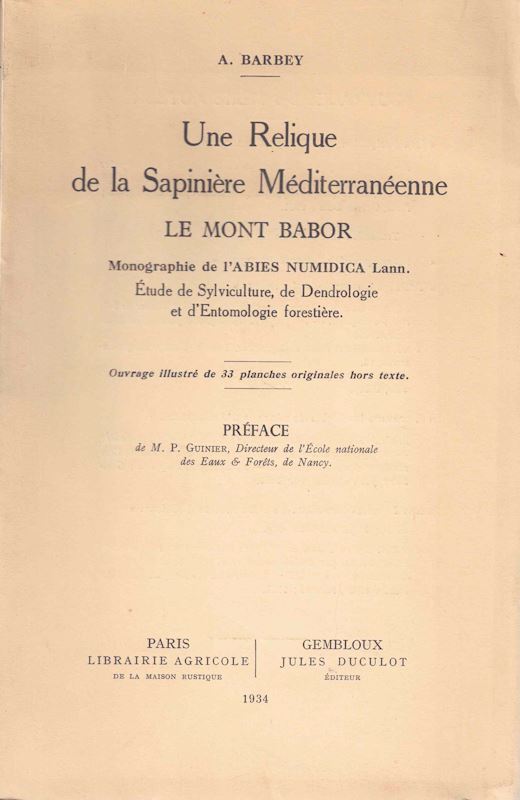 A. BARBEY

Une Relique de la Sapinière Méditerranéenne

LE MONT BABOR

Monographie de l'ABIES NUMIDICA Lann.
Étude de Sylviculture, de Dendrologie et d'Entomologie forestière.

Ouvrage illustré de 33 planches originales hors texte.

PRÉFACE
de M. P. GUINIER, Directeur de l'École nationale des Eaux & Forêts, de Nancy.

PARIS
LIBRAIRIE AGRICOLE
DE LA MAISON RUSTIQUE

GEMBLOUX
JULES DUCULOT
ÉDITEUR

1934